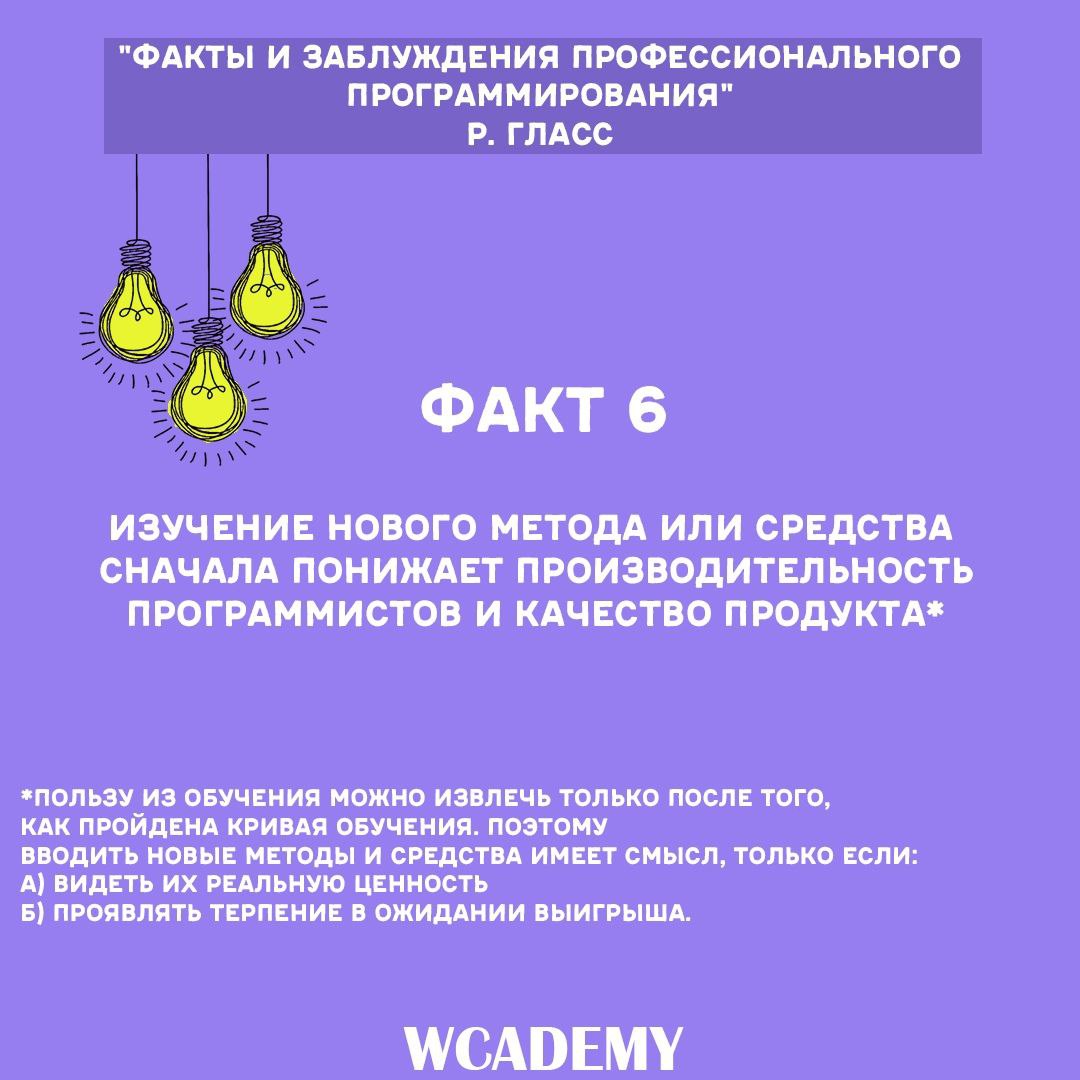 "ФАКТЫ И ЗАБЛУЖДЕНИЯ ПРОФЕССИОНАЛЬНОГО ПРОГРАММИРОВАНИЯ"
Р. ГЛАСС

ФАКТ 6

ИЗУЧЕНИЕ НОВОГО МЕТОДА ИЛИ СРЕДСТВА СНАЧАЛА ПОНИЖАЕТ ПРОИЗВОДИТЕЛЬНОСТЬ ПРОГРАММИСТОВ И КАЧЕСТВО ПРОДУКТА*

*ПОЛЬЗУ ИЗ ОБУЧЕНИЯ МОЖНО ИЗВЛЕЧЬ ТОЛЬКО ПОСЛЕ ТОГО, КАК ПРОЙДЕНА КРИВАЯ ОБУЧЕНИЯ. ПОЭТОМУ ВВОДИТЬ НОВЫЕ МЕТОДЫ И СРЕДСТВА ИМЕЕТ СМЫСЛ, ТОЛЬКО ЕСЛИ:
А) ВИДЕТЬ ИХ РЕАЛЬНУЮ ЦЕННОСТЬ
Б) ПРОЯВЛЯТЬ ТЕРПЕНИЕ В ОЖИДАНИИ ВЫИГРЫША.

WCADEMY